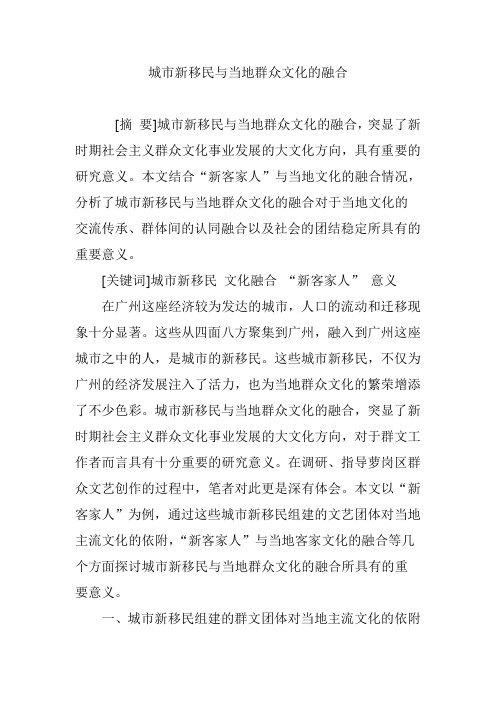 城市新移民与当地群众文化的融合

[摘　要]城市新移民与当地群众文化的融合，突显了新时期社会主义群众文化事业发展的大文化方向，具有重要的研究意义。本文结合“新客家人”与当地文化的融合情况，分析了城市新移民与当地群众文化的融合对于当地文化的交流传承、群体间的认同融合以及社会的团结稳定所具有的重要意义。

[关键词]城市新移民　文化融合　“新客家人”　意义

在广州这座经济较为发达的城市，人口的流动和迁移现象十分显著。这些从四面八方聚集到广州，融入到广州这座城市之中的人，是城市的新移民。这些城市新移民，不仅为广州的经济发展注入了活力，也为当地群众文化的繁荣增添了不少色彩。城市新移民与当地群众文化的融合，突显了新时期社会主义群众文化事业发展的大文化方向，对于群文工作者而言具有十分重要的研究意义。在调研、指导萝岗区群众文艺创作的过程中，笔者对此更是深有体会。本文以“新客家人”为例，通过这些城市新移民组建的文艺团体对当地主流文化的依附，“新客家人”与当地客家文化的融合等几个方面探讨城市新移民与当地群众文化的融合所具有的重要意义。

一、城市新移民组建的群文团体对当地主流文化的依附